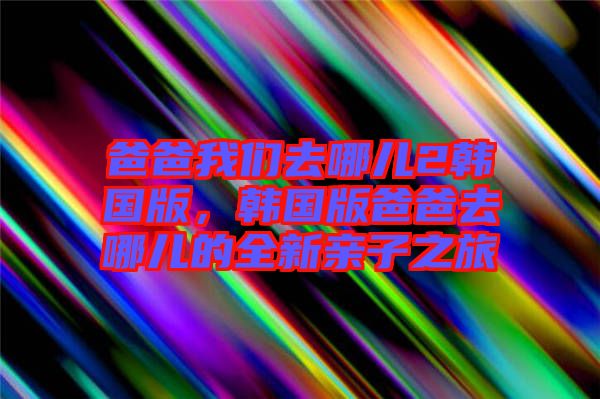 爸爸我们去哪儿2韩国版，韩国版爸爸去哪儿的全新亲子之旅